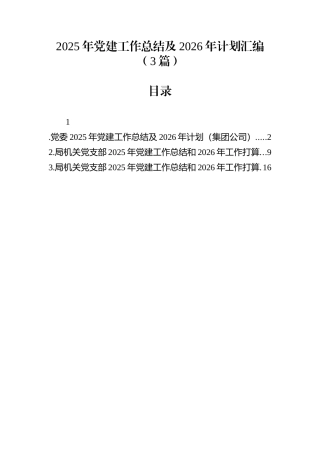 2025 年党建工作总结及 2026 年计划汇编（3 篇）

目录

1

.党委 2025 年党建工作总结及 2026 年计划（集团公司）.....2
2.局机关党支部 2025 年党建工作总结和 2026 年工作打算...9
3.局机关党支部 2025 年党建工作总结和 2026 年工作打算.16